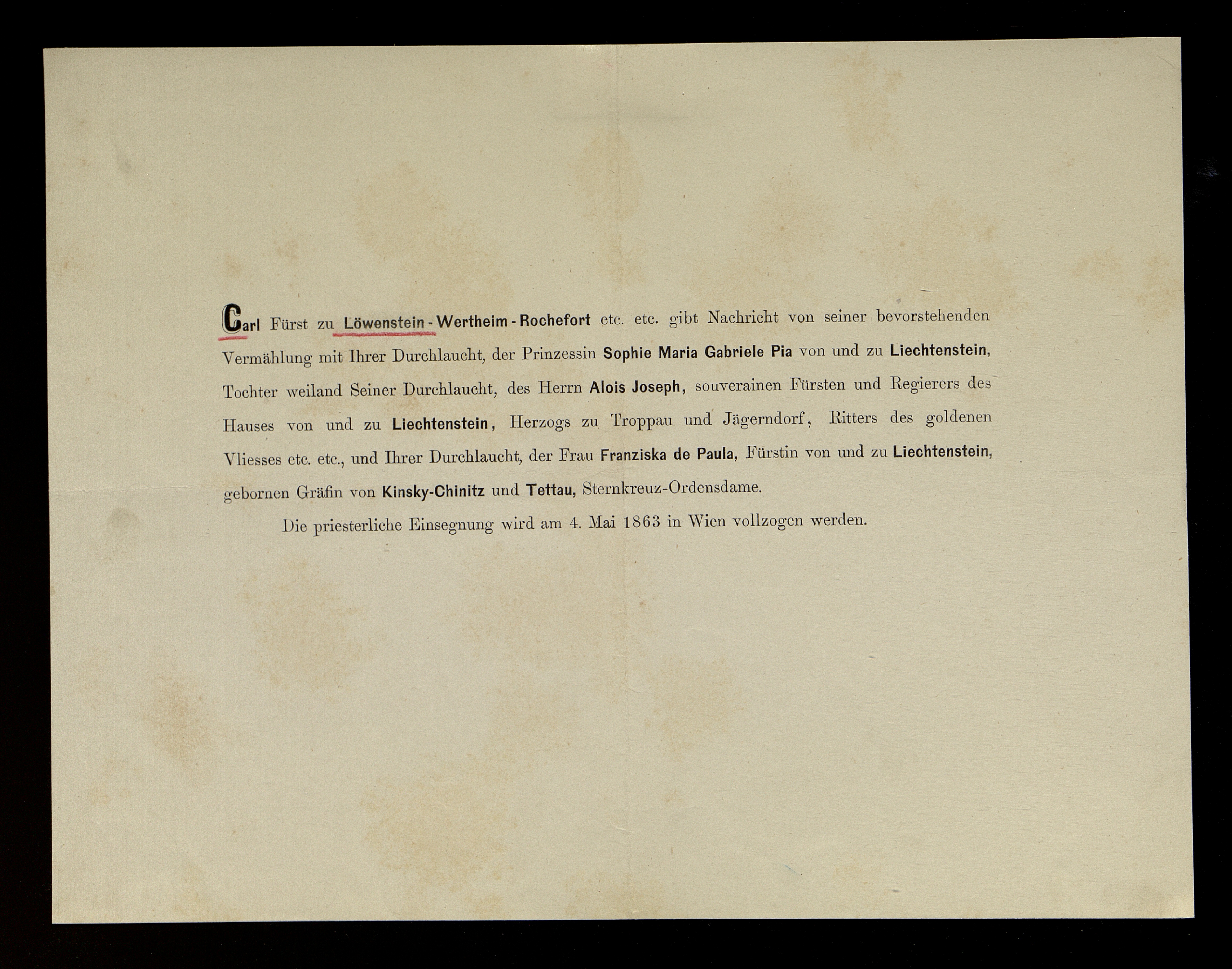 Carl Fürst zu Löwenstein-Wertheim-Rochefort etc. etc. gibt Nachricht von seiner bevorstehenden Vermählung mit Ihrer Durchlaucht, der Prinzessin Sophie Maria Gabriele Pia von und zu Liechtenstein, Tochter weiland Seiner Durchlaucht, des Herrn Alois Joseph, souverainen Fürsten und Regierers des Hauses von und zu Liechtenstein, Herzogs zu Troppau und Jägerndorf, Ritters des goldenen Vliesses etc. etc., und Ihrer Durchlaucht, der Frau Franziska de Paula, Fürstin von und zu Liechtenstein, gebornen Gräfin von Kinsky-Chinitz und Tettau, Sternkreuz-Ordensdame.

Die priesterliche Einsegnung wird am 4. Mai 1863 in Wien vollzogen werden.